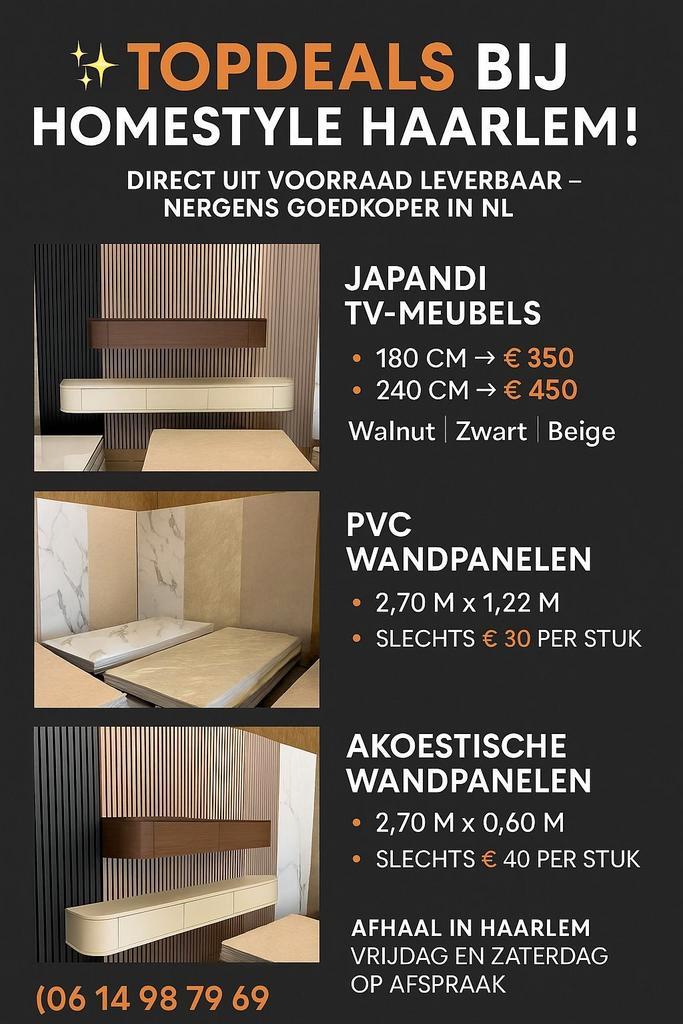 ✨TOPDEALS BIJ HOMESTYLE HAARLEM!

DIRECT UIT VOORRAAD LEVERBAAR – NERGENS GOEDKOPER IN NL

JAPANDI TV-MEUBELS

• 180 CM → € 350
• 240 CM → € 450

Walnut | Zwart | Beige

PVC WANDPANELEN

• 2,70 M x 1,22 M
• SLECHTS € 30 PER STUK

AKOESTISCHE WANDPANELEN

• 2,70 M x 0,60 M
• SLECHTS € 40 PER STUK

AFHAAL IN HAARLEM
VRIJDAG EN ZATERDAG
OP AFSPRAAK

(06 14 98 79 69